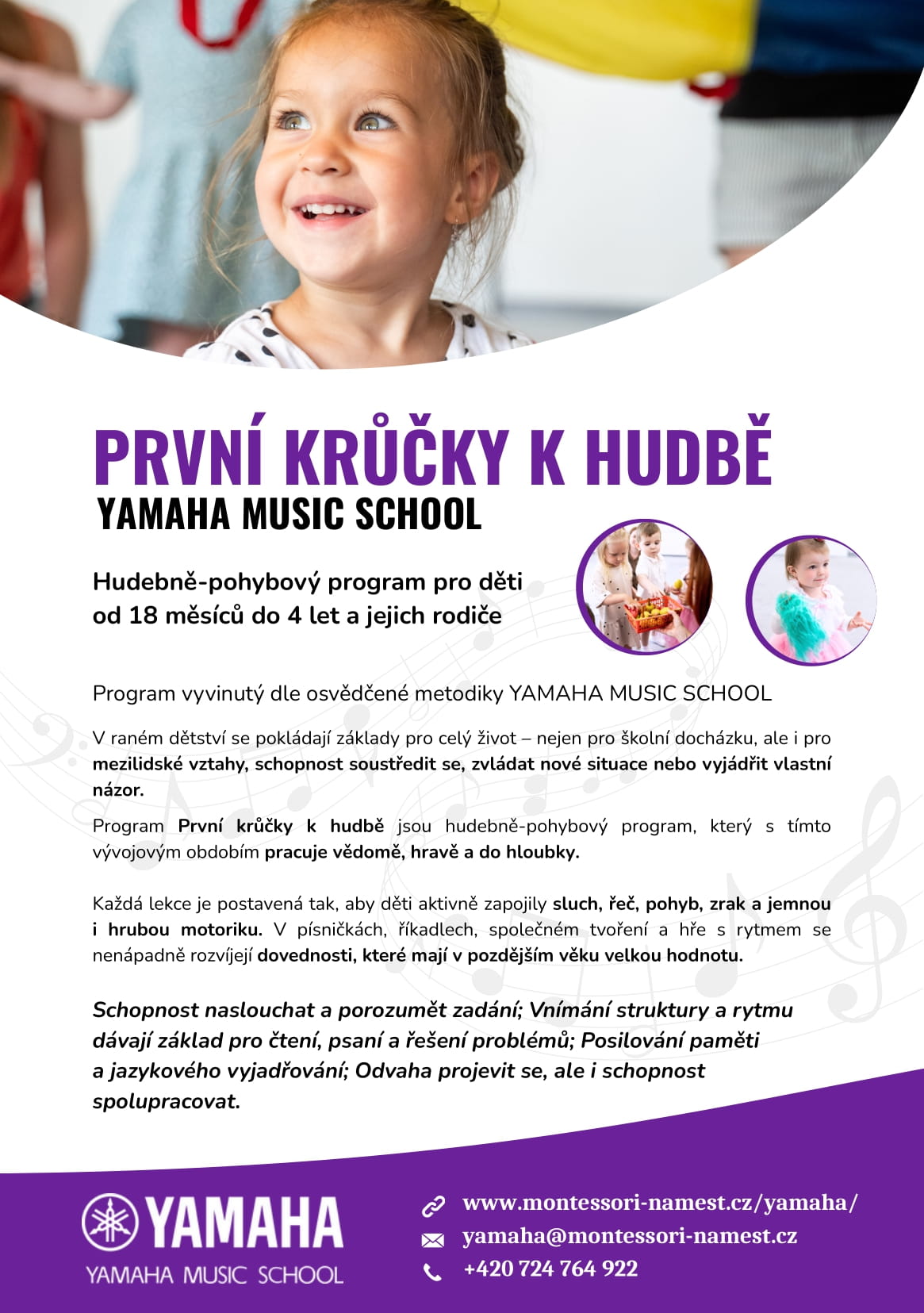 PRVNÍ KRŮČKY K HUDBĚ
YAMAHA MUSIC SCHOOL

Hudebně-pohybový program pro děti od 18 měsíců do 4 let a jejich rodiče

Program vyvinutý dle osvědčené metodiky YAMAHA MUSIC SCHOOL

V raném dětství se pokládají základy pro celý život – nejen pro školní docházku, ale i pro mezilidské vztahy, schopnost soustředit se, zvládat nové situace nebo vyjádřit vlastní názor.

Program První krůčky k hudbě jsou hudebně-pohybový program, který s tímto vývojovým obdobím pracuje vědomě, hravě a do hloubky.

Každá lekce je postavená tak, aby děti aktivně zapojily sluch, řeč, pohyb, zrak a jemnou i hrubou motoriku. V písničkách, říkadlech, společném tvoření a hře s rytmem se nenápadně rozvíjejí dovednosti, které mají v pozdějším věku velkou hodnotu.

Schopnost naslouchat a porozumět zadání; Vnímání struktury a rytmu dávají základ pro čtení, psaní a řešení problémů; Posilování paměti a jazykového vyjadřování; Odvaha projevit se, ale i schopnost spolupracovat.

YAMAHA
YAMAHA MUSIC SCHOOL

www.montessori-namest.cz/yamaha/
yamaha@montessori-namest.cz
+420 724 764 922